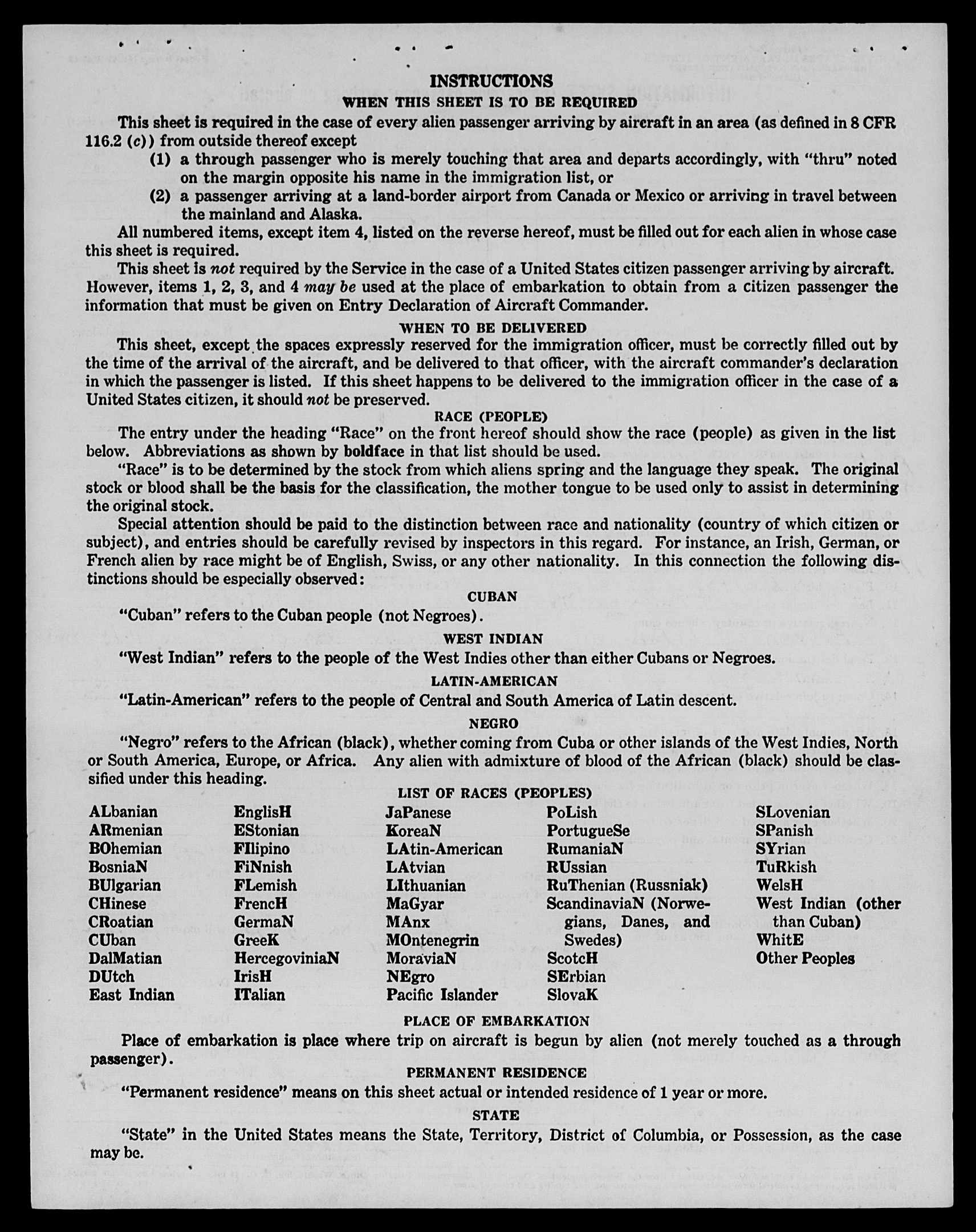 INSTRUCTIONS

WHEN THIS SHEET IS TO BE REQUIRED

This sheet is required in the case of every alien passenger arriving by aircraft in an area (as defined in 8 CFR 116.2 (c)) from outside thereof except

(1) a through passenger who is merely touching that area and departs accordingly, with "thru" noted on the margin opposite his name in the immigration list, or

(2) a passenger arriving at a land-border airport from Canada or Mexico or arriving in travel between the mainland and Alaska.

All numbered items, except item 4, listed on the reverse hereof, must be filled out for each alien in whose case this sheet is required.

This sheet is not required by the Service in the case of a United States citizen passenger arriving by aircraft. However, items 1, 2, 3, and 4 may be used at the place of embarkation to obtain from a citizen passenger the information that must be given on Entry Declaration of Aircraft Commander.

WHEN TO BE DELIVERED

This sheet, except the spaces expressly reserved for the immigration officer, must be correctly filled out by the time of the arrival of the aircraft, and be delivered to that officer, with the aircraft commander's declaration in which the passenger is listed. If this sheet happens to be delivered to the immigration officer in the case of a United States citizen, it should not be preserved.

RACE (PEOPLE)

The entry under the heading "Race" on the front hereof should show the race (people) as given in the list below. Abbreviations as shown by boldface in that list should be used.

"Race" is to be determined by the stock from which aliens spring and the language they speak. The original stock or blood shall be the basis for the classification, the mother tongue to be used only to assist in determining the original stock.

Special attention should be paid to the distinction between race and nationality (country of which citizen or subject), and entries should be carefully revised by inspectors in this regard. For instance, an Irish, German, or French alien by race might be of English, Swiss, or any other nationality. In this connection the following distinctions should be especially observed:

CUBAN

"Cuban" refers to the Cuban people (not Negroes).

WEST INDIAN

"West Indian" refers to the people of the West Indies other than either Cubans or Negroes.

LATIN-AMERICAN

"Latin-American" refers to the people of Central and South America of Latin descent.

NEGRO

"Negro" refers to the African (black), whether coming from Cuba or other islands of the West Indies, North or South America, Europe, or Africa. Any alien with admixture of blood of the African (black) should be classified under this heading.

LIST OF RACES (PEOPLES)

ALbanian
ARmenian
BOhemian
BosniaN
BUlgarian
CHinese
CRoatian
CUban
DalMatian
DUtch
East Indian

EnglisH
EStonian
FIlipino
FiNnish
FLemish
FrencH
GermaN
GreeK
HercegoviniaN
IrisH
ITalian

JaPanese
KoreaN
LAtin-American
LAtvian
LIthuanian
MaGyar
MAnx
MOntenegrin
MoraviaN
NEgro
Pacific Islander

PoLish
PortugueSe
RumaniaN
RUssian
RuThenian (Russniak)
ScandinaviaN (Norwegians, Danes, and Swedes)
ScotcH
SErbian
SlovaK

SLovenian
SPanish
SYrian
TuRkish
WelsH
West Indian (other than Cuban)
WhitE
Other Peoples

PLACE OF EMBARKATION

Place of embarkation is place where trip on aircraft is begun by alien (not merely touched as a through passenger).

PERMANENT RESIDENCE

"Permanent residence" means on this sheet actual or intended residence of 1 year or more.

STATE

"State" in the United States means the State, Territory, District of Columbia, or Possession, as the case may be.